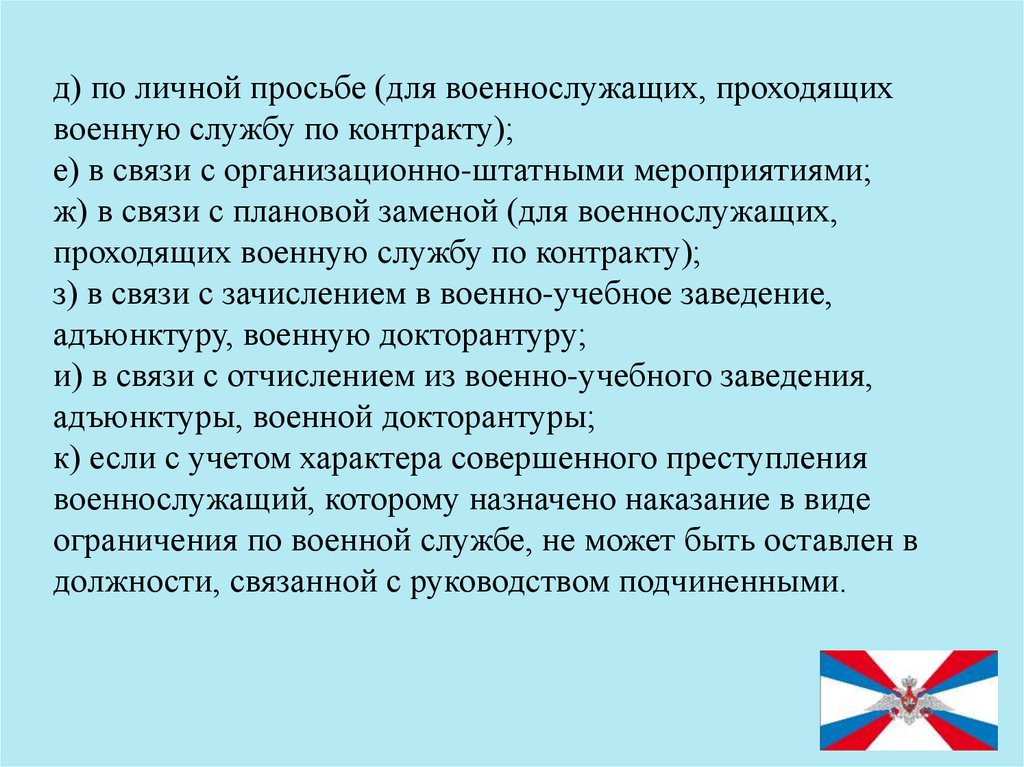 д) по личной просьбе (для военнослужащих, проходящих военную службу по контракту);
е) в связи с организационно-штатными мероприятиями;
ж) в связи с плановой заменой (для военнослужащих, проходящих военную службу по контракту);
з) в связи с зачислением в военно-учебное заведение, адъюнктуру, военную докторантуру;
и) в связи с отчислением из военно-учебного заведения, адъюнктуры, военной докторантуры;
к) если с учетом характера совершенного преступления военнослужащий, которому назначено наказание в виде ограничения по военной службе, не может быть оставлен в должности, связанной с руководством подчиненными.